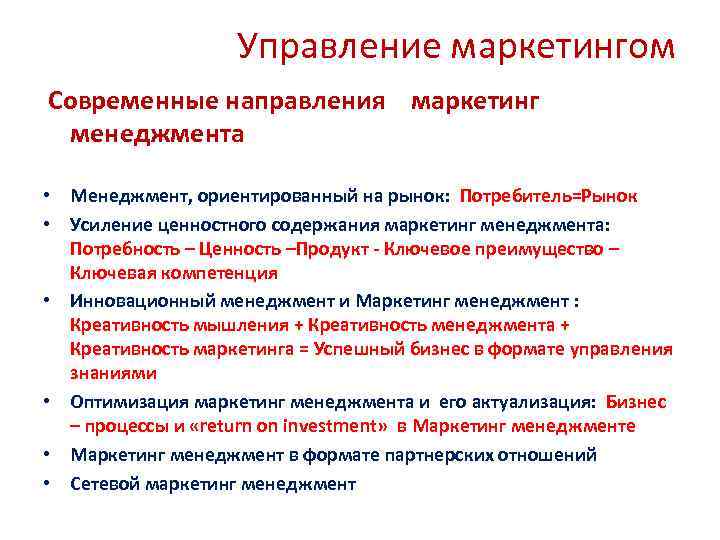 Управление маркетингом

Современные направления маркетинг менеджмента

• Менеджмент, ориентированный на рынок: Потребитель=Рынок
• Усиление ценностного содержания маркетинг менеджмента: Потребность – Ценность –Продукт - Ключевое преимущество – Ключевая компетенция
• Инновационный менеджмент и Маркетинг менеджмент : Креативность мышления + Креативность менеджмента + Креативность маркетинга = Успешный бизнес в формате управления знаниями
• Оптимизация маркетинг менеджмента и его актуализация: Бизнес – процессы и «return on investment» в Маркетинг менеджменте
• Маркетинг менеджмент в формате партнерских отношений
• Сетевой маркетинг менеджмент